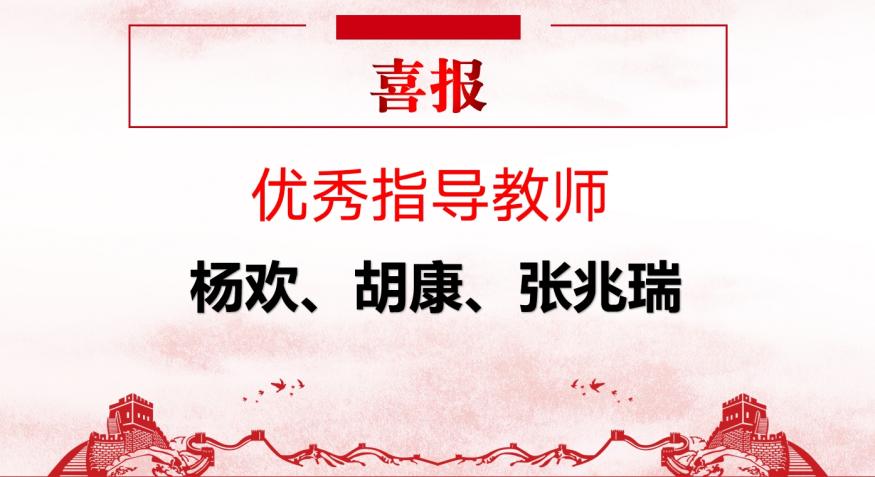 喜报

优秀指导教师

杨欢、胡康、张兆瑞